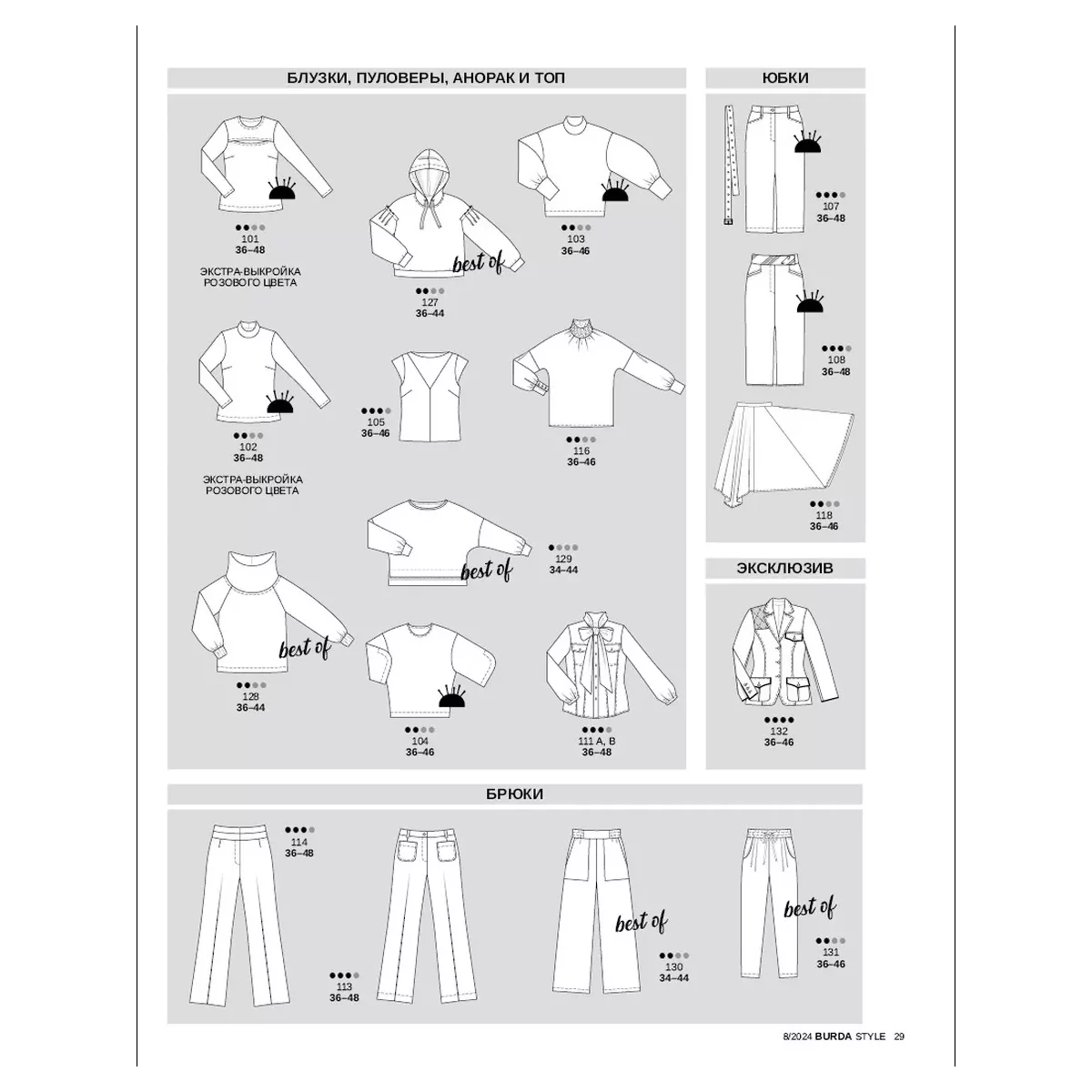 БЛУЗКИ, ПУЛОВЕРЫ, АНОРАК И ТОП

101
36–48

ЭКСТРА-ВЫКРОЙКА РОЗОВОГО ЦВЕТА

best of

127
36–44

103
36–46

102
36–48

ЭКСТРА-ВЫКРОЙКА РОЗОВОГО ЦВЕТА

105
36–46

116
36–46

best of

129
34–44

best of

128
36–44

104
36–46

111 A, B
36–48

ЮБКИ

107
36–48

108
36–48

118
36–46

ЭКСКЛЮЗИВ

132
36–46

БРЮКИ

114
36–48

113
36–48

best of

130
34–44

best of

131
36–46

8/2024 BURDA STYLE 29